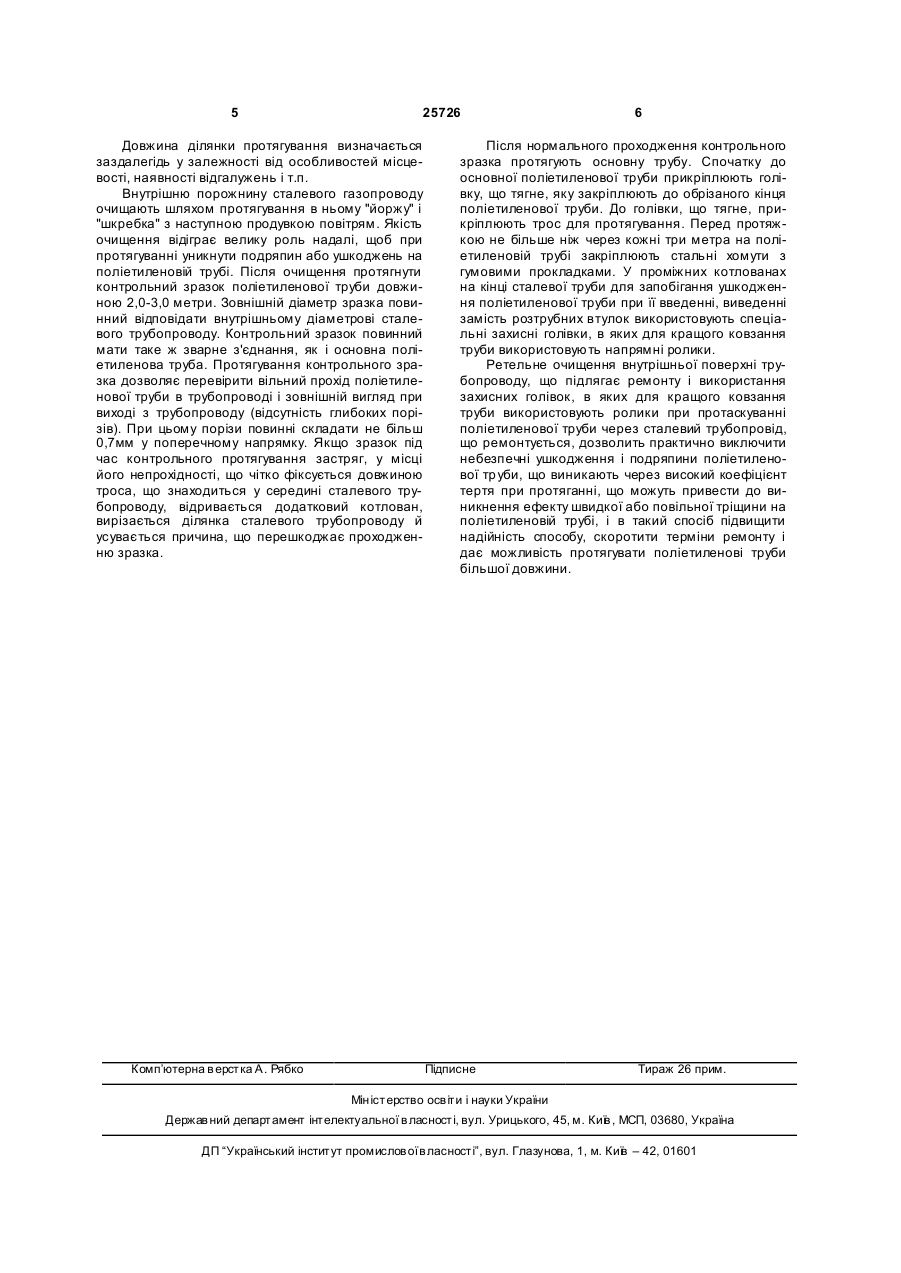 5 25726 6

Довжина ділянки протягування визначається заздалегідь у залежності від особливостей місцевості, наявності відгалужень і т.п.

Внутрішню порожнину сталевого газопроводу очищають шляхом протягування в ньому "йоржу" і "шкребка" з наступною продувкою повітрям. Якість очищення відіграє велику роль надалі, щоб при протягуванні уникнути подряпин або ушкоджень на поліетиленовій трубі. Після очищення протягнути контрольний зразок поліетиленової труби довжиною 2,0-3,0 метри. Зовнішній діаметр зразка повинний відповідати внутрішньому діаметрові сталевого трубопроводу. Контрольний зразок повинний мати таке ж зварне з'єднання, як і основна поліетиленова труба. Протягування контрольного зразка дозволяє перевірити вільний прохід поліетиленової труби в трубопроводі і зовнішній вигляд при виході з трубопроводу (відсутність глибоких порізів). При цьому порізи повинні складати не більш 0,7мм у поперечному напрямку. Якщо зразок під час контрольного протягування застряг, у місці його непрохідності, що чітко фіксується довжиною троса, що знаходиться у середині сталевого трубопроводу, відривається додатковий котлован, вирізається ділянка сталевого трубопроводу й усувається причина, що перешкоджає проходженню зразка.

Після нормального проходження контрольного зразка протягують основну трубу. Спочатку до основної поліетиленової труби прикріплюють голівку, що тягне, яку закріплюють до обрізаного кінця поліетиленової труби. До голівки, що тягне, прикріплюють трос для протягування. Перед протяжкою не більше ніж через кожні три метра на поліетиленовій трубі закріплюють стальні хомути з гумовими прокладками. У проміжних котлованах на кінці сталевої труби для запобігання ушкодження поліетиленової труби при її введенні, виведенні замість розтрубних втулок використовують спеціальні захисні голівки, в яких для кращого ковзання труби використовують напрямні ролики.

Ретельне очищення внутрішньої поверхні трубопроводу, що підлягає ремонту і використання захисних голівок, в яких для кращого ковзання труби використовують ролики при протаскуванні поліетиленової труби через сталевий трубопровід, що ремонтується, дозволить практично виключити небезпечні ушкодження і подряпини поліетиленової труби, що виникають через високий коефіцієнт тертя при протяганні, що можуть привести до виникнення ефекту швидкої або повільної тріщини на поліетиленовій трубі, і в такий спосіб підвищити надійність способу, скоротити терміни ремонту і дає можливість протягувати поліетиленові труби більшої довжини.

Комп'ютерна верстка А. Рябко Підписне Тираж 26 прим.

Міністерство освіти і науки України

Державний департамент інтелектуальної власності, вул. Урицького, 45, м. Київ, МСП, 03680, Україна

ДП "Український інститут промислової власності", вул. Глазунова, 1, м. Київ – 42, 01601